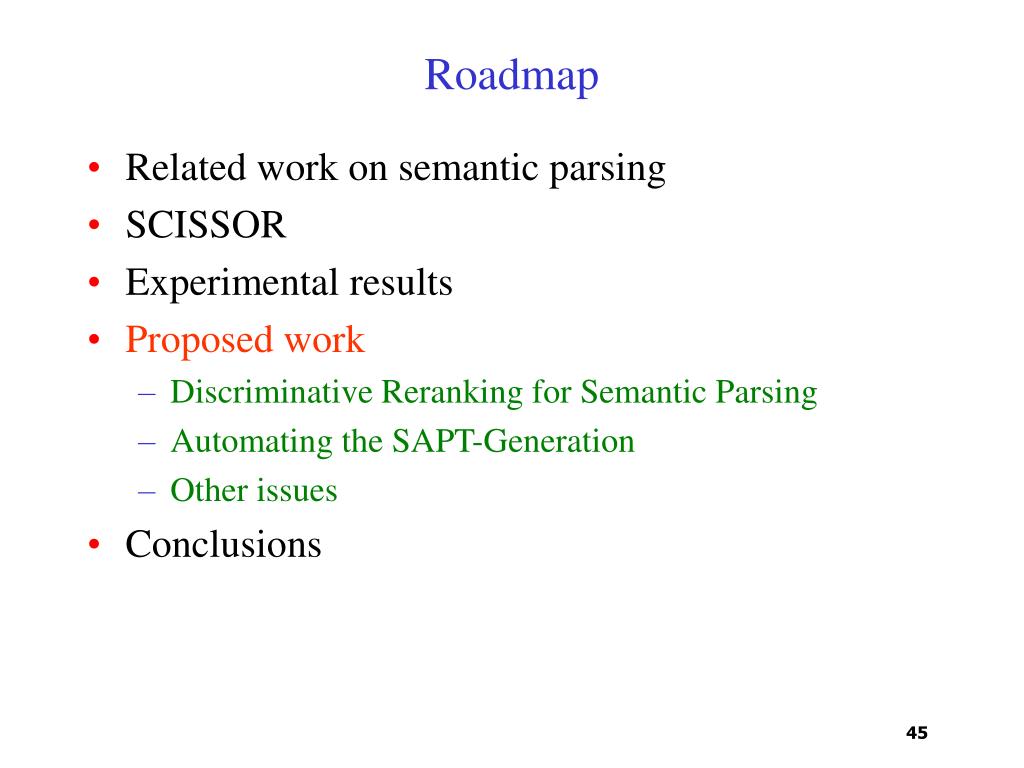 Roadmap

• Related work on semantic parsing
• SCISSOR
• Experimental results
• Proposed work
  – Discriminative Reranking for Semantic Parsing
  – Automating the SAPT-Generation
  – Other issues
• Conclusions

45